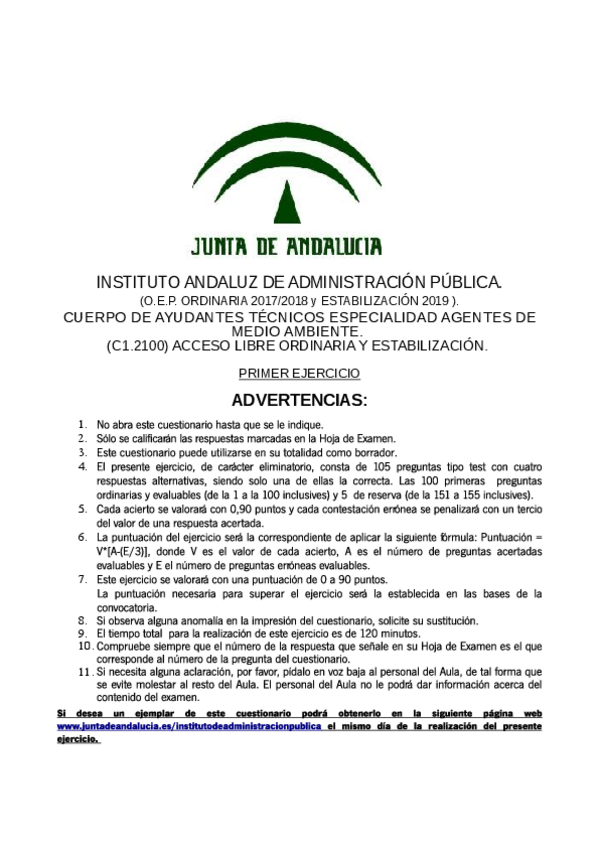 JUNTA DE ANDALUCIA

INSTITUTO ANDALUZ DE ADMINISTRACIÓN PÚBLICA.
(O.E.P. ORDINARIA 2017/2018 y ESTABILIZACIÓN 2019 ).
CUERPO DE AYUDANTES TÉCNICOS ESPECIALIDAD AGENTES DE MEDIO AMBIENTE.
(C1.2100) ACCESO LIBRE ORDINARIA Y ESTABILIZACIÓN.

PRIMER EJERCICIO

ADVERTENCIAS:

1. No abra este cuestionario hasta que se le indique.
2. Sólo se calificarán las respuestas marcadas en la Hoja de Examen.
3. Este cuestionario puede utilizarse en su totalidad como borrador.
4. El presente ejercicio, de carácter eliminatorio, consta de 105 preguntas tipo test con cuatro respuestas alternativas, siendo solo una de ellas la correcta. Las 100 primeras preguntas ordinarias y evaluables (de la 1 a la 100 inclusives) y 5 de reserva (de la 151 a 155 inclusives).
5. Cada acierto se valorará con 0,90 puntos y cada contestación errónea se penalizará con un tercio del valor de una respuesta acertada.
6. La puntuación del ejercicio será la correspondiente de aplicar la siguiente fórmula: Puntuación = V*[A-(E/3)], donde V es el valor de cada acierto, A es el número de preguntas acertadas evaluables y E el número de preguntas erróneas evaluables.
7. Este ejercicio se valorará con una puntuación de 0 a 90 puntos.
La puntuación necesaria para superar el ejercicio será la establecida en las bases de la convocatoria.
8. Si observa alguna anomalía en la impresión del cuestionario, solicite su sustitución.
9. El tiempo total para la realización de este ejercicio es de 120 minutos.
10. Compruebe siempre que el número de la respuesta que señale en su Hoja de Examen es el que corresponde al número de la pregunta del cuestionario.
11. Si necesita alguna aclaración, por favor, pídalo en voz baja al personal del Aula, de tal forma que se evite molestar al resto del Aula. El personal del Aula no le podrá dar información acerca del contenido del examen.

Si desea un ejemplar de este cuestionario podrá obtenerlo en la siguiente página web www.juntadeandalucia.es/institutodeadministracionpublica el mismo día de la realización del presente ejercicio.